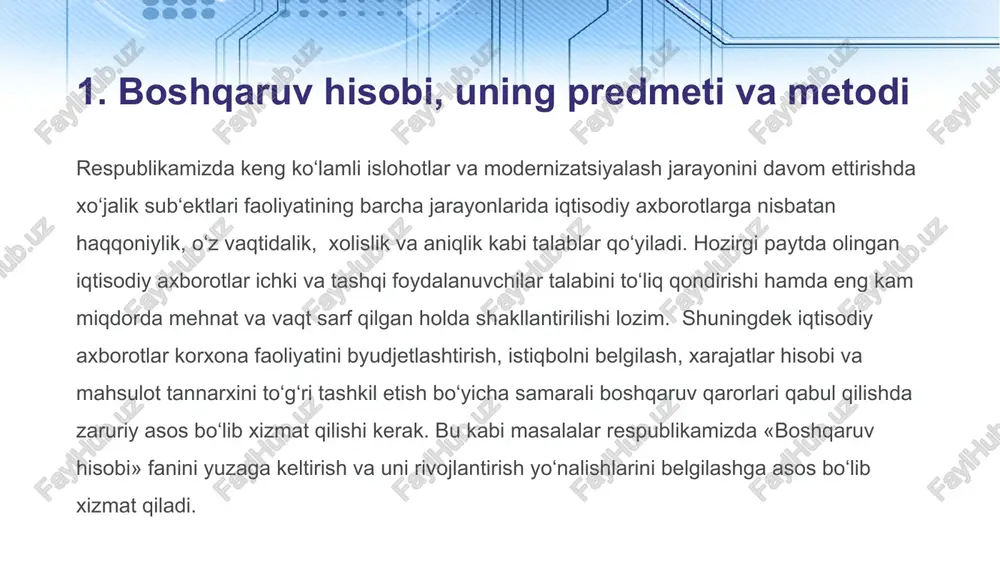 1. Boshqaruv hisobi, uning predmeti va metodi

Respublikamizda keng ko‘lamli islohotlar va modernizatsiyalash jarayonini davom ettirishda xo‘jalik sub‘ektlari faoliyatining barcha jarayonlarida iqtisodiy axborotlarga nisbatan haqqoniylik, o‘z vaqtidalik, xolislik va aniqlik kabi talablar qo‘yiladi. Hozirgi paytda olingan iqtisodiy axborotlar ichki va tashqi foydalanuvchilar talabini to‘liq qondirishi hamda eng kam miqdorda mehnat va vaqt sarf qilgan holda shakllantirilishi lozim. Shuningdek iqtisodiy axborotlar korxona faoliyatini byudjetlashtirish, istiqbolni belgilash, xarajatlar hisobi va mahsulot tannarxini to‘g‘ri tashkil etish bo‘yicha samarali boshqaruv qarorlari qabul qilishda zaruriy asos bo‘lib xizmat qilishi kerak. Bu kabi masalalar respublikamizda «Boshqaruv hisobi» fanini yuzaga keltirish va uni rivojlantirish yo‘nalishlarini belgilashga asos bo‘lib xizmat qiladi.

FaylHub.uz